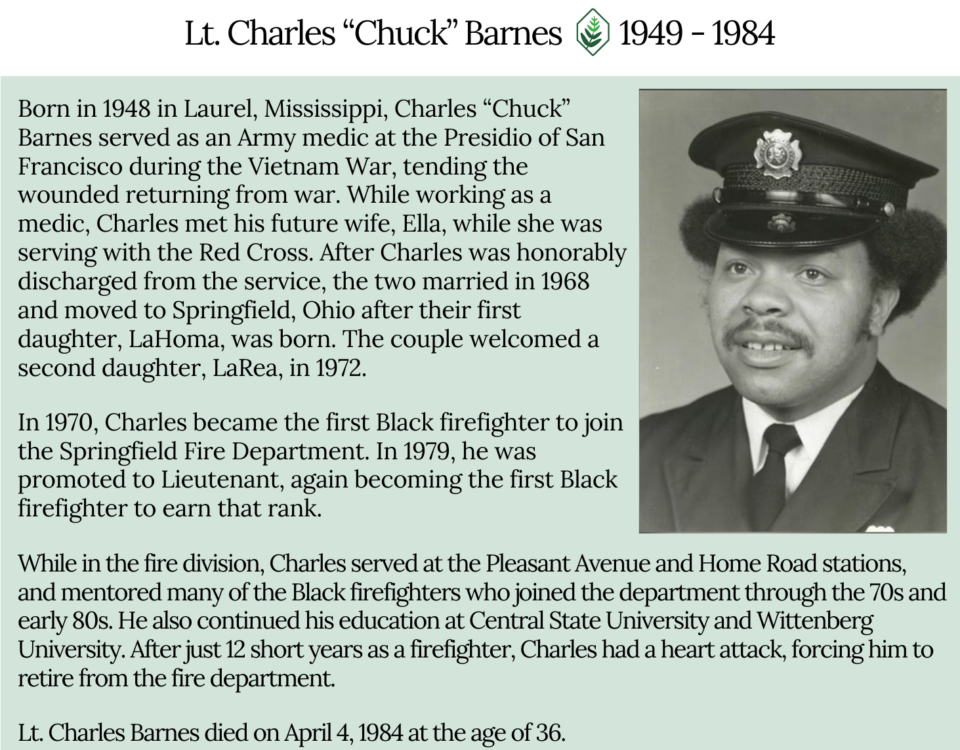 Lt. Charles “Chuck” Barnes 1949 - 1984

Born in 1948 in Laurel, Mississippi, Charles “Chuck” Barnes served as an Army medic at the Presidio of San Francisco during the Vietnam War, tending the wounded returning from war. While working as a medic, Charles met his future wife, Ella, while she was serving with the Red Cross. After Charles was honorably discharged from the service, the two married in 1968 and moved to Springfield, Ohio after their first daughter, LaHoma, was born. The couple welcomed a second daughter, LaRea, in 1972.

In 1970, Charles became the first Black firefighter to join the Springfield Fire Department. In 1979, he was promoted to Lieutenant, again becoming the first Black firefighter to earn that rank.

While in the fire division, Charles served at the Pleasant Avenue and Home Road stations, and mentored many of the Black firefighters who joined the department through the 70s and early 80s. He also continued his education at Central State University and Wittenberg University. After just 12 short years as a firefighter, Charles had a heart attack, forcing him to retire from the fire department.

Lt. Charles Barnes died on April 4, 1984 at the age of 36.